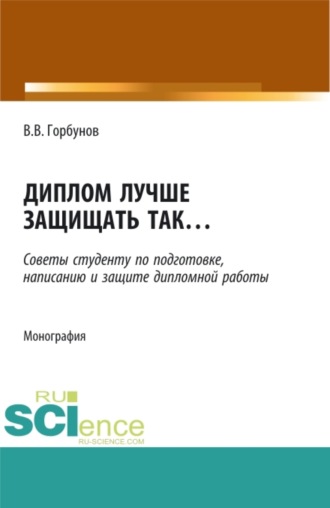 В.В. Горбунов

ДИПЛОМ ЛУЧШЕ ЗАЩИЩАТЬ ТАК...

Советы студенту по подготовке, написанию и защите дипломной работы

Монография

RU SCIence
RU-SCIENCE.COM